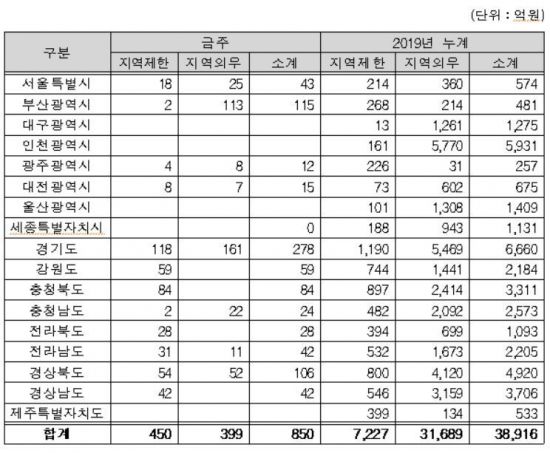 (단위 : 억원)

| 구분 | 금주 | | | 2019년 누계 | | |
|---|---|---|---|---|---|---|
| | 지역제한 | 지역의무 | 소계 | 지역제한 | 지역의무 | 소계 |
| 서울특별시 | 18 | 25 | 43 | 214 | 360 | 574 |
| 부산광역시 | 2 | 113 | 115 | 268 | 214 | 481 |
| 대구광역시 | | | | 13 | 1,261 | 1,275 |
| 인천광역시 | | | | 161 | 5,770 | 5,931 |
| 광주광역시 | 4 | 8 | 12 | 226 | 31 | 257 |
| 대전광역시 | 8 | 7 | 15 | 73 | 602 | 675 |
| 울산광역시 | | | | 101 | 1,308 | 1,409 |
| 세종특별자치시 | | | 0 | 188 | 943 | 1,131 |
| 경기도 | 118 | 161 | 278 | 1,190 | 5,469 | 6,660 |
| 강원도 | 59 | | 59 | 744 | 1,441 | 2,184 |
| 충청북도 | 84 | | 84 | 897 | 2,414 | 3,311 |
| 충청남도 | 2 | 22 | 24 | 482 | 2,092 | 2,573 |
| 전라북도 | 28 | | 28 | 394 | 699 | 1,093 |
| 전라남도 | 31 | 11 | 42 | 532 | 1,673 | 2,205 |
| 경상북도 | 54 | 52 | 106 | 800 | 4,120 | 4,920 |
| 경상남도 | 42 | | 42 | 546 | 3,159 | 3,706 |
| 제주특별자치도 | | | | 399 | 134 | 533 |
| 합계 | 450 | 399 | 850 | 7,227 | 31,689 | 38,916 |